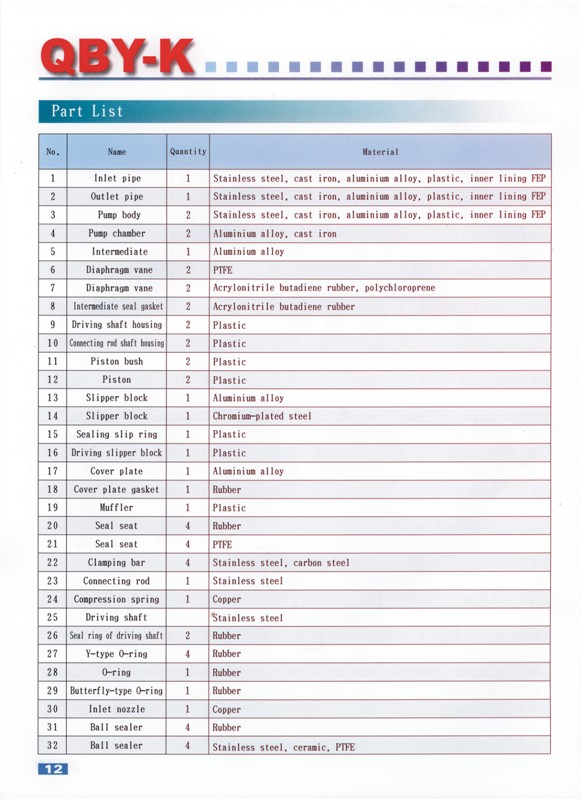 QBY-K

Part List

| No. | Name | Quantity | Material |
|---|---|---|---|
| 1 | Inlet pipe | 1 | Stainless steel, cast iron, aluminium alloy, plastic, inner lining FEP |
| 2 | Outlet pipe | 1 | Stainless steel, cast iron, aluminium alloy, plastic, inner lining FEP |
| 3 | Pump body | 2 | Stainless steel, cast iron, aluminium alloy, plastic, inner lining FEP |
| 4 | Pump chamber | 2 | Aluminium alloy, cast iron |
| 5 | Intermediate | 1 | Aluminium alloy |
| 6 | Diaphragm vane | 2 | PTFE |
| 7 | Diaphragm vane | 2 | Acrylonitrile butadiene rubber, polychloroprene |
| 8 | Intermediate seal gasket | 2 | Acrylonitrile butadiene rubber |
| 9 | Driving shaft housing | 2 | Plastic |
| 10 | Connecting rod shaft housing | 2 | Plastic |
| 11 | Piston bush | 2 | Plastic |
| 12 | Piston | 2 | Plastic |
| 13 | Slipper block | 1 | Aluminium alloy |
| 14 | Slipper block | 1 | Chromium-plated steel |
| 15 | Sealing slip ring | 1 | Plastic |
| 16 | Driving slipper block | 1 | Plastic |
| 17 | Cover plate | 1 | Aluminium alloy |
| 18 | Cover plate gasket | 1 | Rubber |
| 19 | Muffler | 1 | Plastic |
| 20 | Seal seat | 4 | Rubber |
| 21 | Seal seat | 4 | PTFE |
| 22 | Clamping bar | 4 | Stainless steel, carbon steel |
| 23 | Connecting rod | 1 | Stainless steel |
| 24 | Compression spring | 1 | Copper |
| 25 | Driving shaft | | Stainless steel |
| 26 | Seal ring of driving shaft | 2 | Rubber |
| 27 | Y-type O-ring | 4 | Rubber |
| 28 | O-ring | 1 | Rubber |
| 29 | Butterfly-type O-ring | 1 | Rubber |
| 30 | Inlet nozzle | 1 | Copper |
| 31 | Ball sealer | 4 | Rubber |
| 32 | Ball sealer | 4 | Stainless steel, ceramic, PTFE |

12